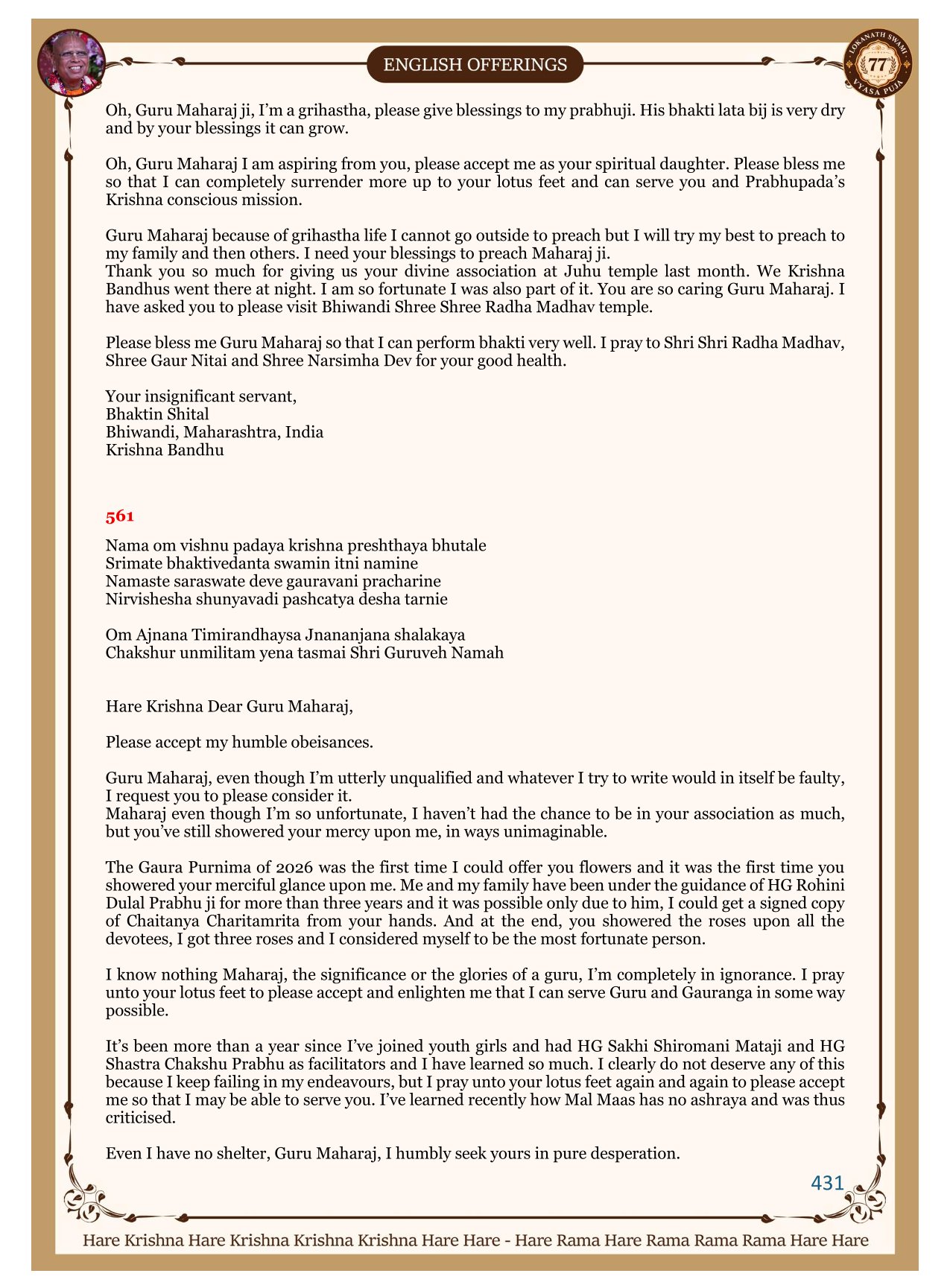 ENGLISH OFFERINGS

LOKANATH SWAMI 77 VYASA PUJA

Oh, Guru Maharaj ji, I'm a grihastha, please give blessings to my prabhuji. His bhakti lata bij is very dry and by your blessings it can grow.

Oh, Guru Maharaj I am aspiring from you, please accept me as your spiritual daughter. Please bless me so that I can completely surrender more up to your lotus feet and can serve you and Prabhupada's Krishna conscious mission.

Guru Maharaj because of grihastha life I cannot go outside to preach but I will try my best to preach to my family and then others. I need your blessings to preach Maharaj ji.
Thank you so much for giving us your divine association at Juhu temple last month. We Krishna Bandhus went there at night. I am so fortunate I was also part of it. You are so caring Guru Maharaj. I have asked you to please visit Bhiwandi Shree Shree Radha Madhav temple.

Please bless me Guru Maharaj so that I can perform bhakti very well. I pray to Shri Shri Radha Madhav, Shree Gaur Nitai and Shree Narsimha Dev for your good health.

Your insignificant servant,
Bhaktin Shital
Bhiwandi, Maharashtra, India
Krishna Bandhu

561

Nama om vishnu padaya krishna preshthaya bhutale
Srimate bhaktivedanta swamin itni namine
Namaste saraswate deve gauravani pracharine
Nirvishesha shunyavadi pashcatya desha tarnie

Om Ajnana Timirandhaysa Jnananjana shalakaya
Chakshur unmilitam yena tasmai Shri Guruveh Namah

Hare Krishna Dear Guru Maharaj,

Please accept my humble obeisances.

Guru Maharaj, even though I'm utterly unqualified and whatever I try to write would in itself be faulty, I request you to please consider it.
Maharaj even though I'm so unfortunate, I haven't had the chance to be in your association as much, but you've still showered your mercy upon me, in ways unimaginable.

The Gaura Purnima of 2026 was the first time I could offer you flowers and it was the first time you showered your merciful glance upon me. Me and my family have been under the guidance of HG Rohini Dulal Prabhu ji for more than three years and it was possible only due to him, I could get a signed copy of Chaitanya Charitamrita from your hands. And at the end, you showered the roses upon all the devotees, I got three roses and I considered myself to be the most fortunate person.

I know nothing Maharaj, the significance or the glories of a guru, I'm completely in ignorance. I pray unto your lotus feet to please accept and enlighten me that I can serve Guru and Gauranga in some way possible.

It's been more than a year since I've joined youth girls and had HG Sakhi Shiromani Mataji and HG Shastra Chakshu Prabhu as facilitators and I have learned so much. I clearly do not deserve any of this because I keep failing in my endeavours, but I pray unto your lotus feet again and again to please accept me so that I may be able to serve you. I've learned recently how Mal Maas has no ashraya and was thus criticised.

Even I have no shelter, Guru Maharaj, I humbly seek yours in pure desperation.

431

Hare Krishna Hare Krishna Krishna Krishna Hare Hare - Hare Rama Hare Rama Rama Rama Hare Hare